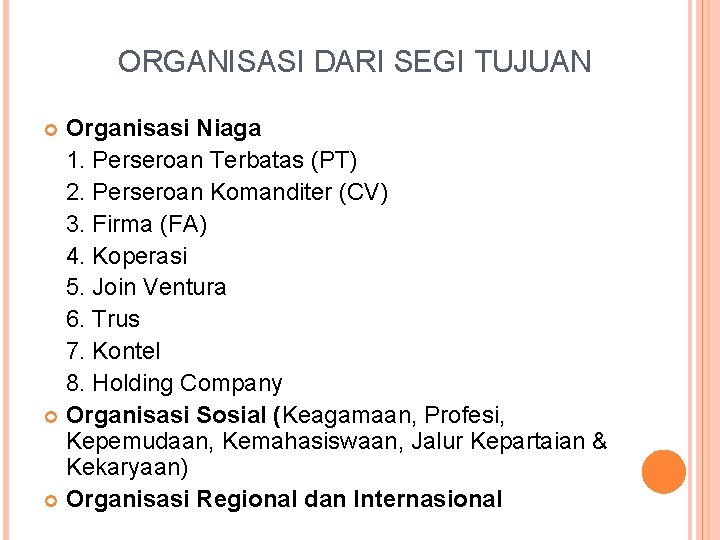 ORGANISASI DARI SEGI TUJUAN

Organisasi Niaga
1. Perseroan Terbatas (PT)
2. Perseroan Komanditer (CV)
3. Firma (FA)
4. Koperasi
5. Join Ventura
6. Trus
7. Kontel
8. Holding Company

Organisasi Sosial (Keagamaan, Profesi, Kepemudaan, Kemahasiswaan, Jalur Kepartaian & Kekaryaan)

Organisasi Regional dan Internasional